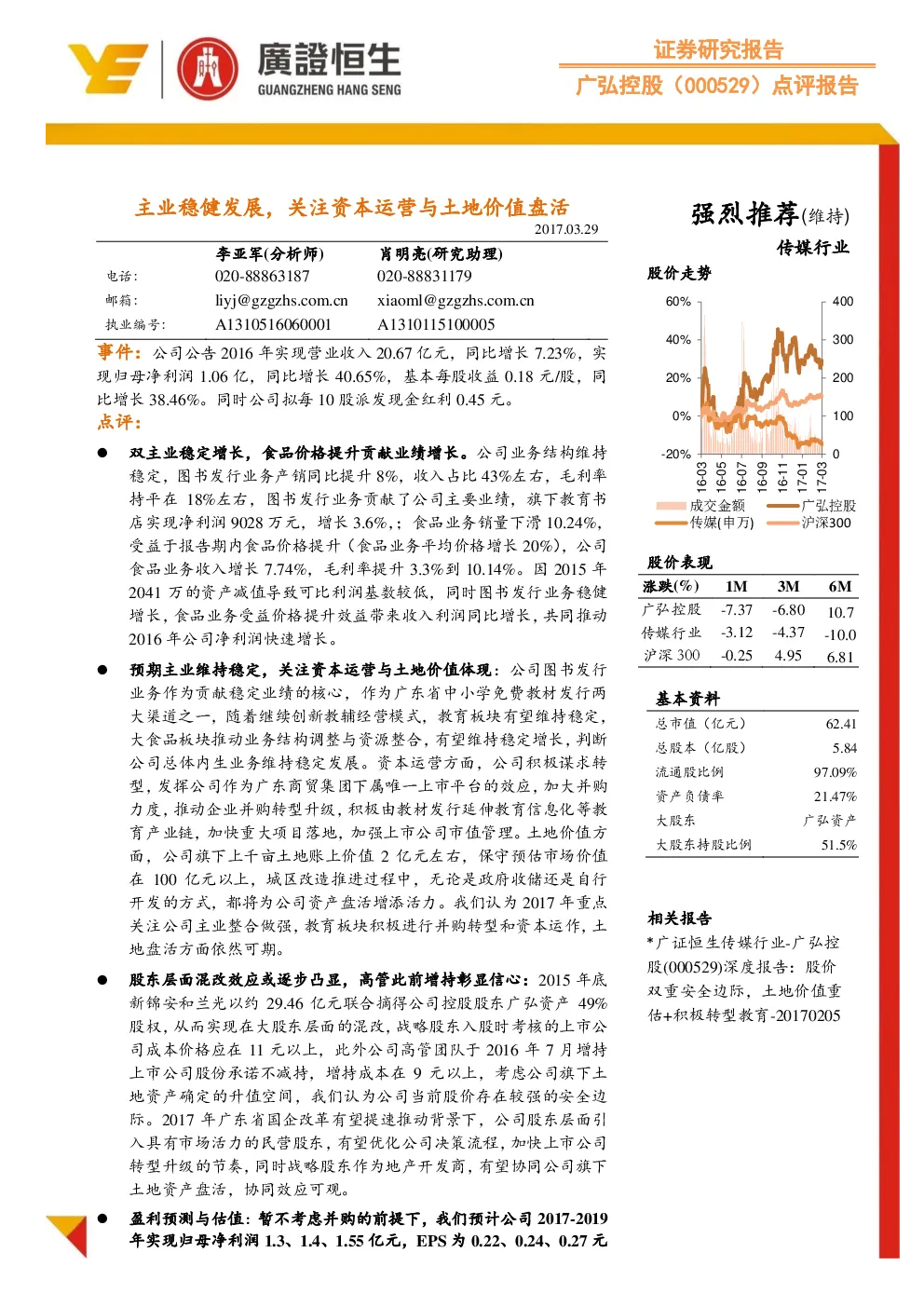 廣證恒生
GUANGZHENG HANG SENG

证券研究报告
广弘控股（000529）点评报告

主业稳健发展，关注资本运营与土地价值盘活
2017.03.29

|  | 李亚军(分析师) | 肖明亮(研究助理) |
|---|---|---|
| 电话： | 020-88863187 | 020-88831179 |
| 邮箱： | liyj@gzgzhs.com.cn | xiaoml@gzgzhs.com.cn |
| 执业编号： | A1310516060001 | A1310115100005 |

事件：公司公告 2016 年实现营业收入 20.67 亿元，同比增长 7.23%，实现归母净利润 1.06 亿，同比增长 40.65%，基本每股收益 0.18 元/股，同比增长 38.46%。同时公司拟每 10 股派发现金红利 0.45 元。

点评：

● 双主业稳定增长，食品价格提升贡献业绩增长。公司业务结构维持稳定，图书发行业务产销同比提升 8%，收入占比 43%左右，毛利率持平在 18%左右，图书发行业务贡献了公司主要业绩，旗下教育书店实现净利润 9028 万元，增长 3.6%，；食品业务销量下滑 10.24%，受益于报告期内食品价格提升（食品业务平均价格增长 20%），公司食品业务收入增长 7.74%，毛利率提升 3.3%到 10.14%。因 2015 年 2041 万的资产减值导致可比利润基数较低，同时图书发行业务稳健增长，食品业务受益价格提升效益带来收入利润同比增长，共同推动 2016 年公司净利润快速增长。

● 预期主业维持稳定，关注资本运营与土地价值体现：公司图书发行业务作为贡献稳定业绩的核心，作为广东省中小学免费教材发行两大渠道之一，随着继续创新教辅经营模式，教育板块有望维持稳定，大食品板块推动业务结构调整与资源整合，有望维持稳定增长，判断公司总体内生业务维持稳定发展。资本运营方面，公司积极谋求转型，发挥公司作为广东商贸集团下属唯一上市平台的效应，加大并购力度，推动企业并购转型升级，积极由教材发行延伸教育信息化等教育产业链，加快重大项目落地，加强上市公司市值管理。土地价值方面，公司旗下上千亩土地账上价值 2 亿元左右，保守预估市场价值在 100 亿元以上，城区改造推进过程中，无论是政府收储还是自行开发的方式，都将为公司资产盘活增添活力。我们认为 2017 年重点关注公司主业整合做强，教育板块积极进行并购转型和资本运作，土地盘活方面依然可期。

● 股东层面混改效应或逐步凸显，高管此前增持彰显信心：2015 年底新锦安和兰光以约 29.46 亿元联合摘得公司控股股东广弘资产 49%股权，从而实现在大股东层面的混改，战略股东入股时考核的上市公司成本价格应在 11 元以上，此外公司高管团队于 2016 年 7 月增持上市公司股份承诺不减持，增持成本在 9 元以上，考虑公司旗下土地资产确定的升值空间，我们认为公司当前股价存在较强的安全边际。2017 年广东省国企改革有望提速推动背景下，公司股东层面引入具有市场活力的民营股东，有望优化公司决策流程，加快上市公司转型升级的节奏，同时战略股东作为地产开发商，有望协同公司旗下土地资产盘活，协同效应可观。

● 盈利预测与估值：暂不考虑并购的前提下，我们预计公司 2017-2019 年实现归母净利润 1.3、1.4、1.55 亿元，EPS 为 0.22、0.24、0.27 元

强烈推荐(维持)
传媒行业

股价走势
60% 40% 20% 0% -20%
400 300 200 100 0
16-03 16-05 16-07 16-09 16-11 17-01 17-03
成交金额 广弘控股 传媒(申万) 沪深300

股价表现

| 涨跌(%) | 1M | 3M | 6M |
|---|---|---|---|
| 广弘控股 | -7.37 | -6.80 | 10.7 |
| 传媒行业 | -3.12 | -4.37 | -10.0 |
| 沪深 300 | -0.25 | 4.95 | 6.81 |

基本资料

| 总市值（亿元） | 62.41 |
|---|---|
| 总股本（亿股） | 5.84 |
| 流通股比例 | 97.09% |
| 资产负债率 | 21.47% |
| 大股东 | 广弘资产 |
| 大股东持股比例 | 51.5% |

相关报告
*广证恒生传媒行业-广弘控股(000529)深度报告：股价双重安全边际，土地价值重估+积极转型教育-20170205